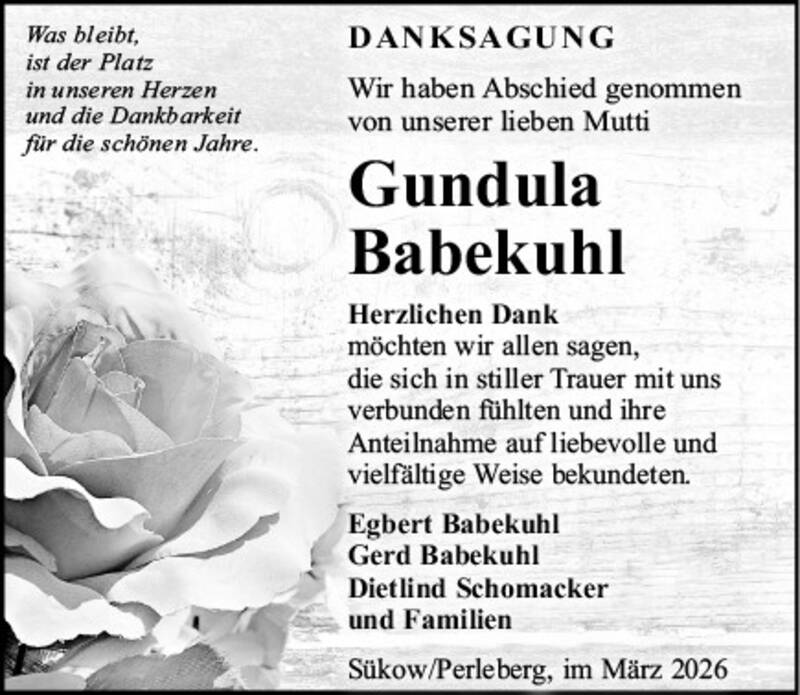 Was bleibt,
ist der Platz
in unseren Herzen
und die Dankbarkeit
für die schönen Jahre.

DANKSAGUNG

Wir haben Abschied genommen von unserer lieben Mutti

Gundula
Babekuhl

Herzlichen Dank
möchten wir allen sagen, die sich in stiller Trauer mit uns verbunden fühlten und ihre Anteilnahme auf liebevolle und vielfältige Weise bekundeten.

Egbert Babekuhl
Gerd Babekuhl
Dietlind Schomacker
und Familien

Sükow/Perleberg, im März 2026